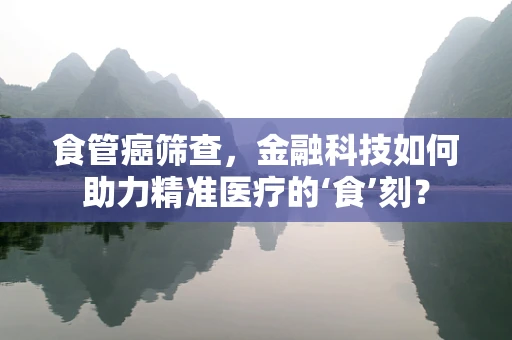 食管癌筛查，金融科技如何助力精准医疗的‘食’刻？